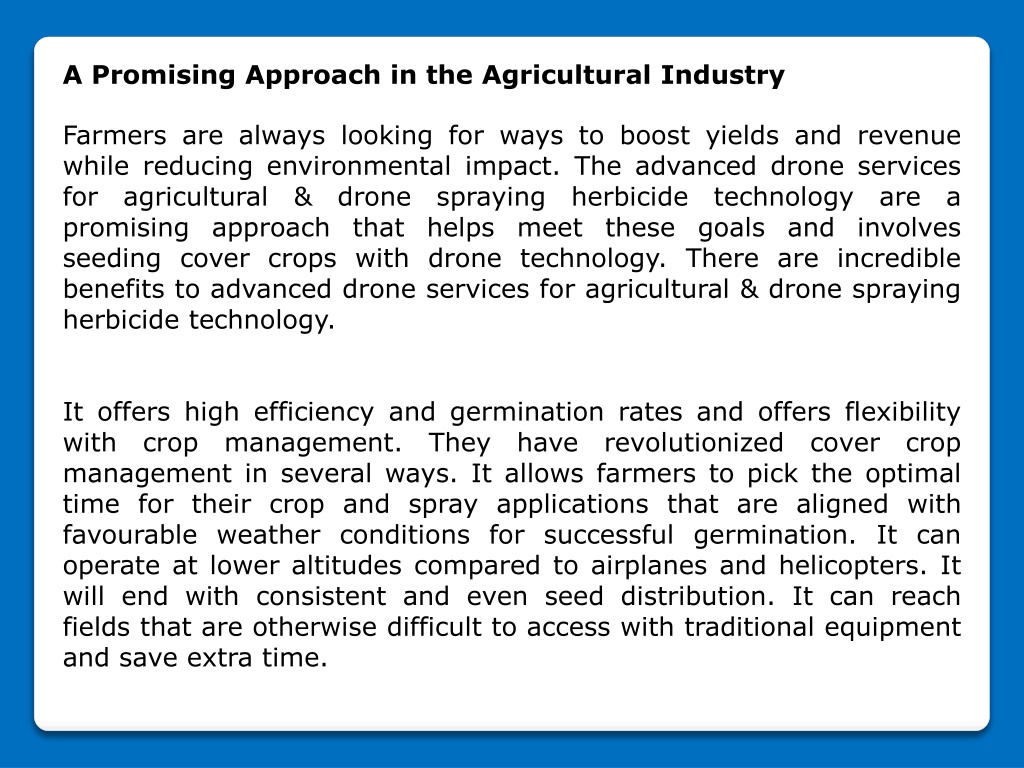 A Promising Approach in the Agricultural Industry

Farmers are always looking for ways to boost yields and revenue while reducing environmental impact. The advanced drone services for agricultural & drone spraying herbicide technology are a promising approach that helps meet these goals and involves seeding cover crops with drone technology. There are incredible benefits to advanced drone services for agricultural & drone spraying herbicide technology.

It offers high efficiency and germination rates and offers flexibility with crop management. They have revolutionized cover crop management in several ways. It allows farmers to pick the optimal time for their crop and spray applications that are aligned with favourable weather conditions for successful germination. It can operate at lower altitudes compared to airplanes and helicopters. It will end with consistent and even seed distribution. It can reach fields that are otherwise difficult to access with traditional equipment and save extra time.